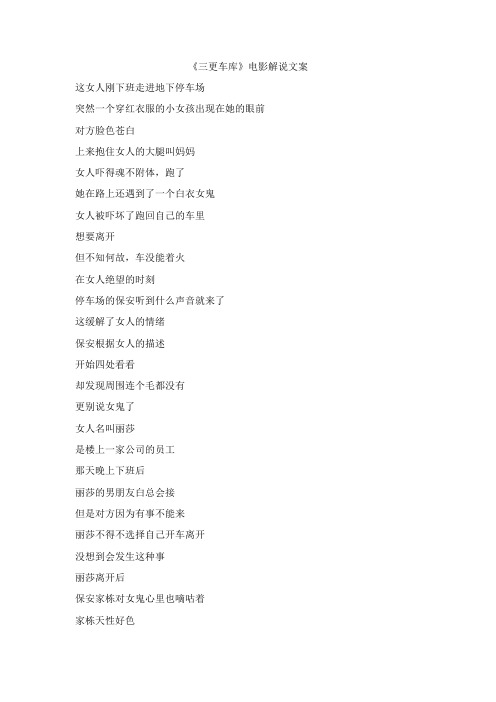 《三更车库》电影解说文案

这女人刚下班走进地下停车场

突然一个穿红衣服的小女孩出现在她的眼前

对方脸色苍白

上来抱住女人的大腿叫妈妈

女人吓得魂不附体，跑了

她在路上还遇到了一个白衣女鬼

女人被吓坏了跑回自己的车里

想要离开

但不知何故，车没能着火

在女人绝望的时刻

停车场的保安听到什么声音就来了

这缓解了女人的情绪

保安根据女人的描述

开始四处看看

却发现周围连个毛都没有

更别说女鬼了

女人名叫丽莎

是楼上一家公司的员工

那天晚上下班后

丽莎的男朋友白总会接

但是对方因为有事不能来

丽莎不得不选择自己开车离开

没想到会发生这种事

丽莎离开后

保安家栋对女鬼心里也嘀咕着

家栋天性好色